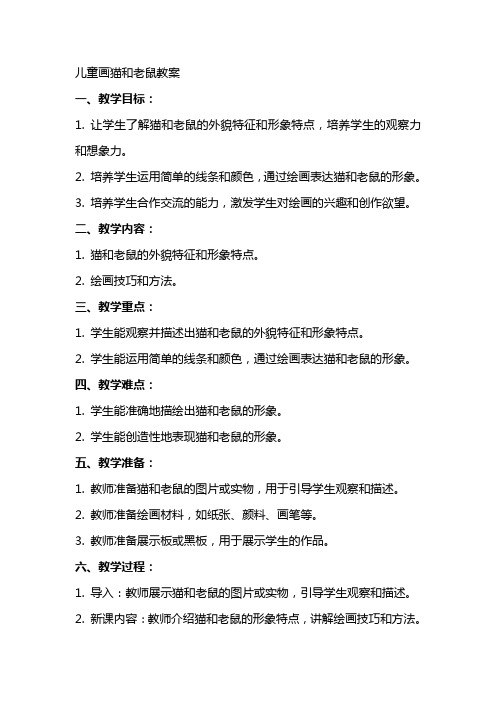 儿童画猫和老鼠教案

一、教学目标：

1. 让学生了解猫和老鼠的外貌特征和形象特点，培养学生的观察力和想象力。

2. 培养学生运用简单的线条和颜色，通过绘画表达猫和老鼠的形象。

3. 培养学生合作交流的能力，激发学生对绘画的兴趣和创作欲望。

二、教学内容：

1. 猫和老鼠的外貌特征和形象特点。

2. 绘画技巧和方法。

三、教学重点：

1. 学生能观察并描述出猫和老鼠的外貌特征和形象特点。

2. 学生能运用简单的线条和颜色，通过绘画表达猫和老鼠的形象。

四、教学难点：

1. 学生能准确地描绘出猫和老鼠的形象。

2. 学生能创造性地表现猫和老鼠的形象。

五、教学准备：

1. 教师准备猫和老鼠的图片或实物，用于引导学生观察和描述。

2. 教师准备绘画材料，如纸张、颜料、画笔等。

3. 教师准备展示板或黑板，用于展示学生的作品。

六、教学过程：

1. 导入：教师展示猫和老鼠的图片或实物，引导学生观察和描述。

2. 新课内容：教师介绍猫和老鼠的形象特点，讲解绘画技巧和方法。